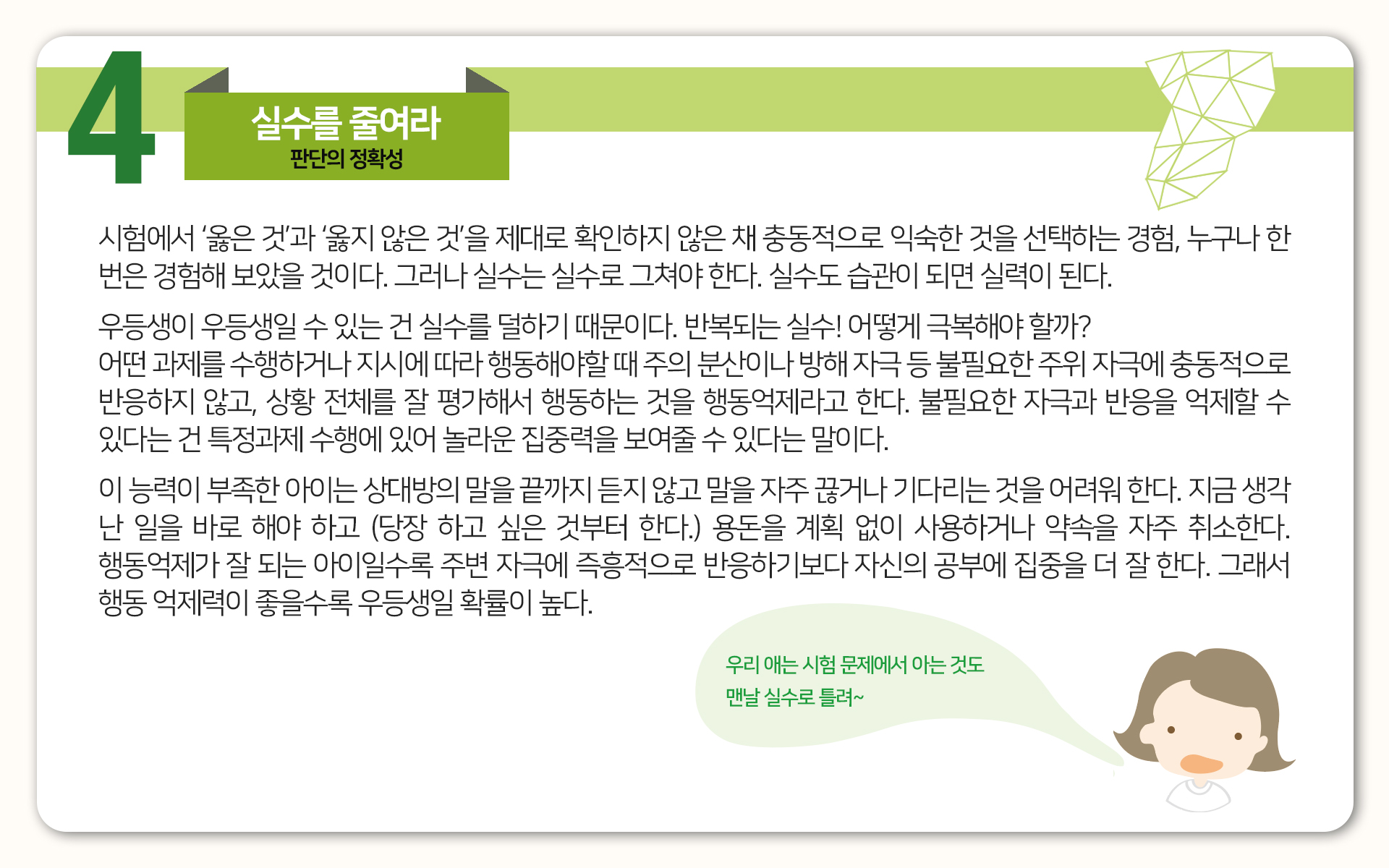 4

실수를 줄여라
판단의 정확성

시험에서 '옳은 것'과 '옳지 않은 것'을 제대로 확인하지 않은 채 충동적으로 익숙한 것을 선택하는 경험, 누구나 한 번은 경험해 보았을 것이다. 그러나 실수는 실수로 그쳐야 한다. 실수도 습관이 되면 실력이 된다.

우등생이 우등생일 수 있는 건 실수를 덜하기 때문이다. 반복되는 실수! 어떻게 극복해야 할까?
어떤 과제를 수행하거나 지시에 따라 행동해야할 때 주의 분산이나 방해 자극 등 불필요한 주위 자극에 충동적으로 반응하지 않고, 상황 전체를 잘 평가해서 행동하는 것을 행동억제라고 한다. 불필요한 자극과 반응을 억제할 수 있다는 건 특정과제 수행에 있어 놀라운 집중력을 보여줄 수 있다는 말이다.

이 능력이 부족한 아이는 상대방의 말을 끝까지 듣지 않고 말을 자주 끊거나 기다리는 것을 어려워 한다. 지금 생각난 일을 바로 해야 하고 (당장 하고 싶은 것부터 한다.) 용돈을 계획 없이 사용하거나 약속을 자주 취소한다. 행동억제가 잘 되는 아이일수록 주변 자극에 즉흥적으로 반응하기보다 자신의 공부에 집중을 더 잘 한다. 그래서 행동 억제력이 좋을수록 우등생일 확률이 높다.

우리 애는 시험 문제에서 아는 것도
맨날 실수로 틀려~